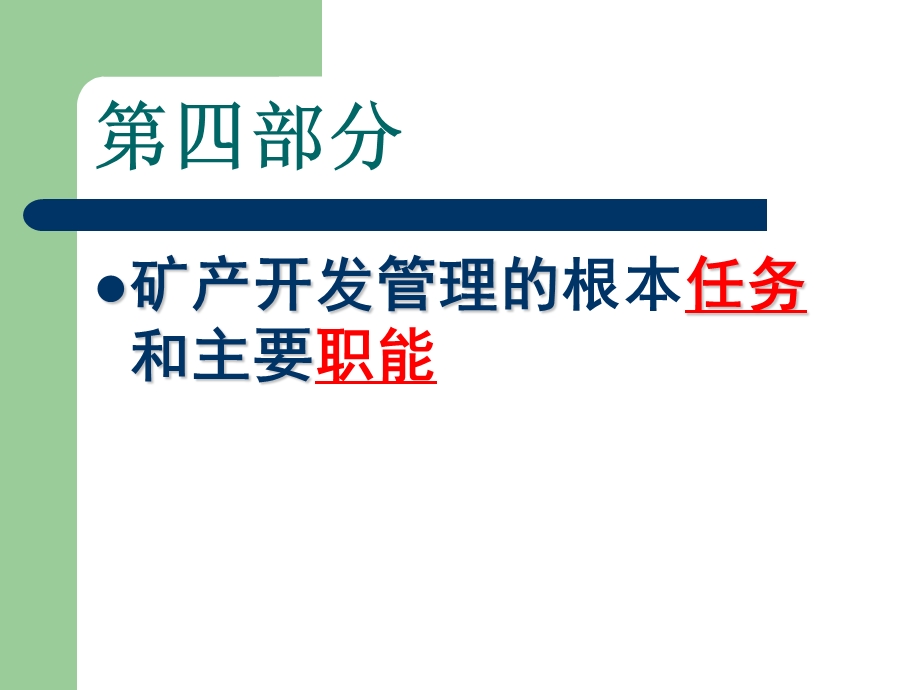 第四部分

●矿产开发管理的根本任务和主要职能